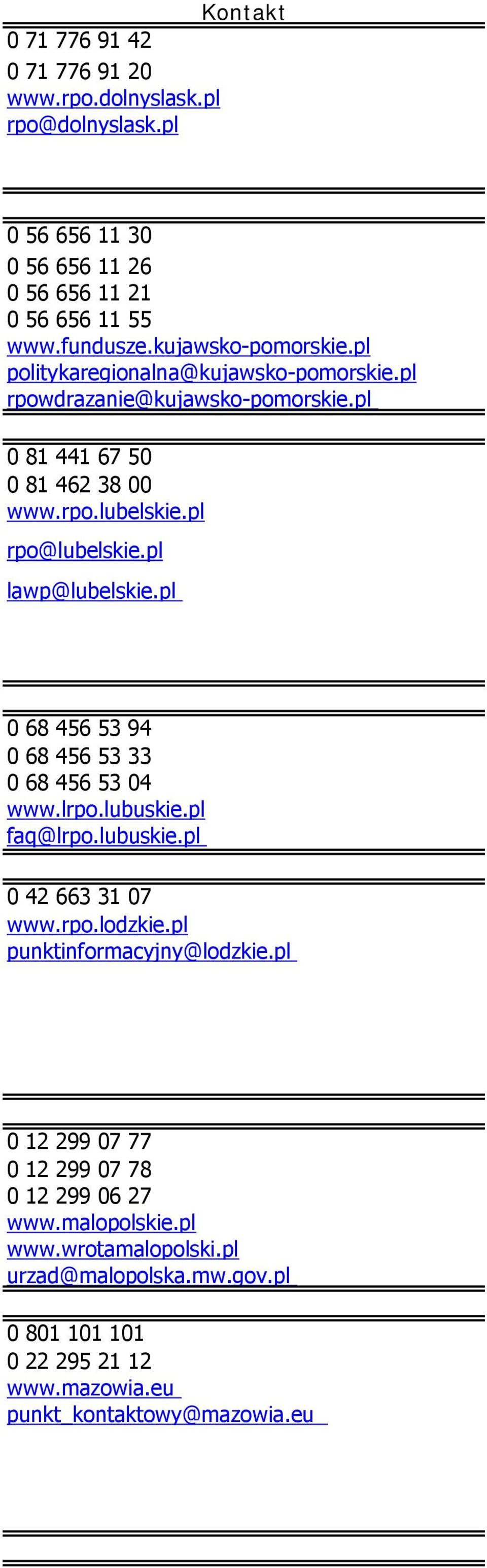 Kontakt

0 71 776 91 42
0 71 776 91 20
www.rpo.dolnyslask.pl
rpo@dolnyslask.pl

0 56 656 11 30
0 56 656 11 26
0 56 656 11 21
0 56 656 11 55
www.fundusze.kujawsko-pomorskie.pl
politykaregionalna@kujawsko-pomorskie.pl
rpowdrazanie@kujawsko-pomorskie.pl

0 81 441 67 50
0 81 462 38 00
www.rpo.lubelskie.pl
rpo@lubelskie.pl
lawp@lubelskie.pl

0 68 456 53 94
0 68 456 53 33
0 68 456 53 04
www.lrpo.lubuskie.pl
faq@lrpo.lubuskie.pl

0 42 663 31 07
www.rpo.lodzkie.pl
punktinformacyjny@lodzkie.pl

0 12 299 07 77
0 12 299 07 78
0 12 299 06 27
www.malopolskie.pl
www.wrotamalopolski.pl
urzad@malopolska.mw.gov.pl

0 801 101 101
0 22 295 21 12
www.mazowia.eu
punkt_kontaktowy@mazowia.eu